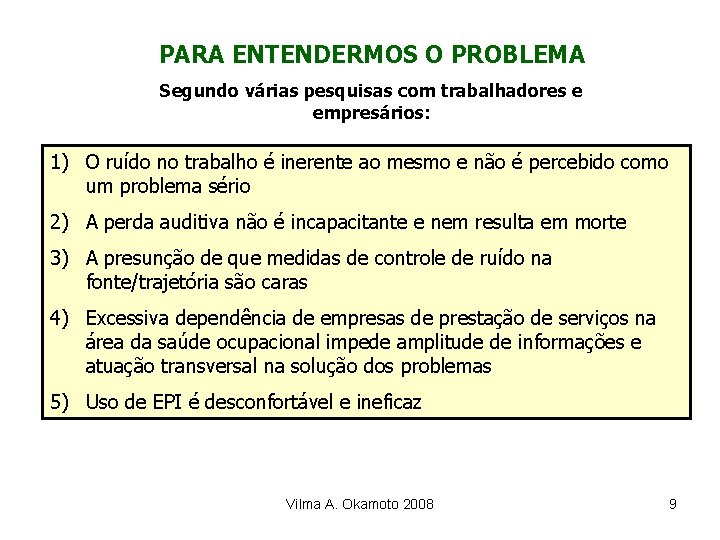 PARA ENTENDERMOS O PROBLEMA

Segundo várias pesquisas com trabalhadores e empresários:

1) O ruído no trabalho é inerente ao mesmo e não é percebido como um problema sério

2) A perda auditiva não é incapacitante e nem resulta em morte

3) A presunção de que medidas de controle de ruído na fonte/trajetória são caras

4) Excessiva dependência de empresas de prestação de serviços na área da saúde ocupacional impede amplitude de informações e atuação transversal na solução dos problemas

5) Uso de EPI é desconfortável e ineficaz

Vilma A. Okamoto 2008

9